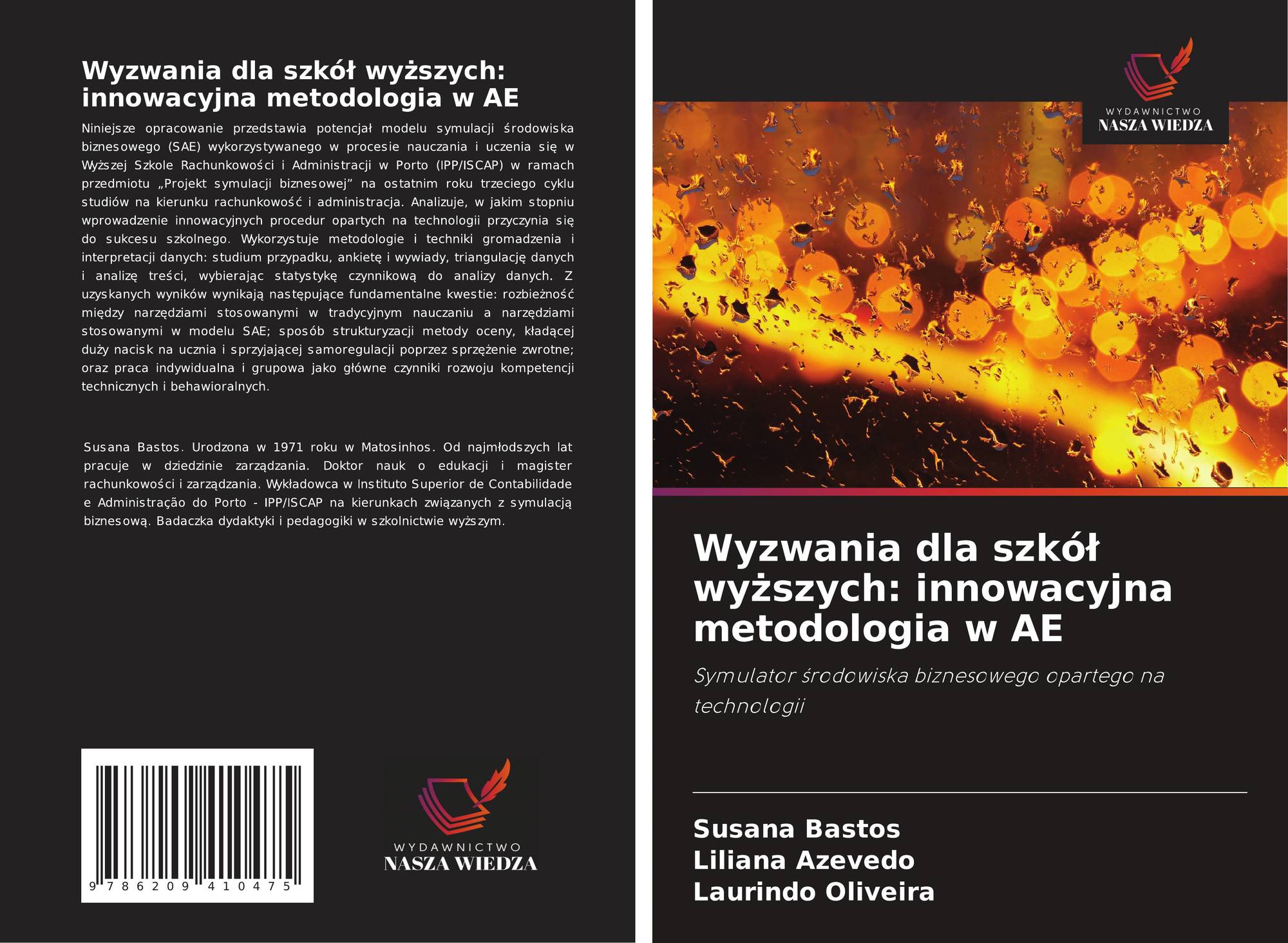 Wyzwania dla szkół wyższych: innowacyjna metodologia w AE

Niniejsze opracowanie przedstawia potencjał modelu symulacji środowiska biznesowego (SAE) wykorzystywanego w procesie nauczania i uczenia się w Wyższej Szkole Rachunkowości i Administracji w Porto (IPP/ISCAP) w ramach przedmiotu „Projekt symulacji biznesowej” na ostatnim roku trzeciego cyklu studiów na kierunku rachunkowość i administracja. Analizuje, w jakim stopniu wprowadzenie innowacyjnych procedur opartych na technologii przyczynia się do sukcesu szkolnego. Wykorzystuje metodologie i techniki gromadzenia i interpretacji danych: studium przypadku, ankietę i wywiady, triangulację danych i analizę treści, wybierając statystykę czynnikową do analizy danych. Z uzyskanych wyników wynikają następujące fundamentalne kwestie: rozbieżność między narzędziami stosowanymi w tradycyjnym nauczaniu a narzędziami stosowanymi w modelu SAE; sposób strukturyzacji metody oceny, kładącej duży nacisk na ucznia i sprzyjającej samoregulacji poprzez sprzężenie zwrotne; oraz praca indywidualna i grupowa jako główne czynniki rozwoju kompetencji technicznych i behawioralnych.

Susana Bastos. Urodzona w 1971 roku w Matosinhos. Od najmłodszych lat pracuje w dziedzinie zarządzania. Doktor nauk o edukacji i magister rachunkowości i zarządzania. Wykładowca w Instituto Superior de Contabilidade e Administração do Porto - IPP/ISCAP na kierunkach związanych z symulacją biznesową. Badaczka dydaktyki i pedagogiki w szkolnictwie wyższym.

9 786209 410475

WYDAWNICTWO
NASZA WIEDZA

WYDAWNICTWO
NASZA WIEDZA

Wyzwania dla szkół wyższych: innowacyjna metodologia w AE

Symulator środowiska biznesowego opartego na technologii

Susana Bastos
Liliana Azevedo
Laurindo Oliveira